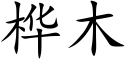 桦木